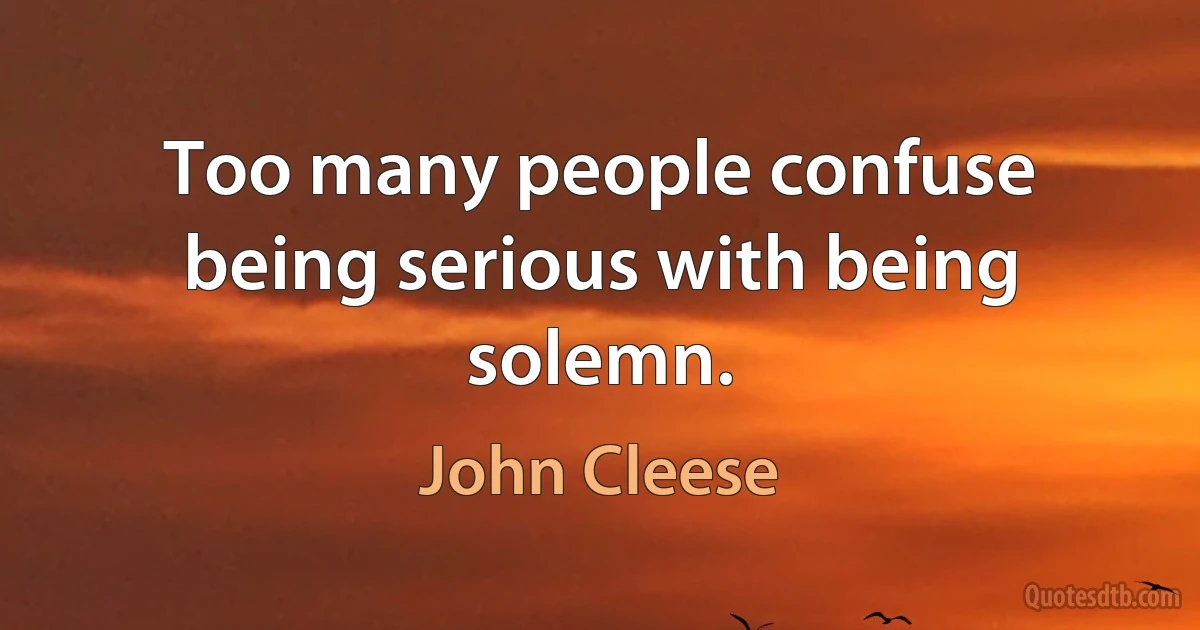 Too many people confuse being serious with being solemn.

John Cleese

Quotesdtb.com